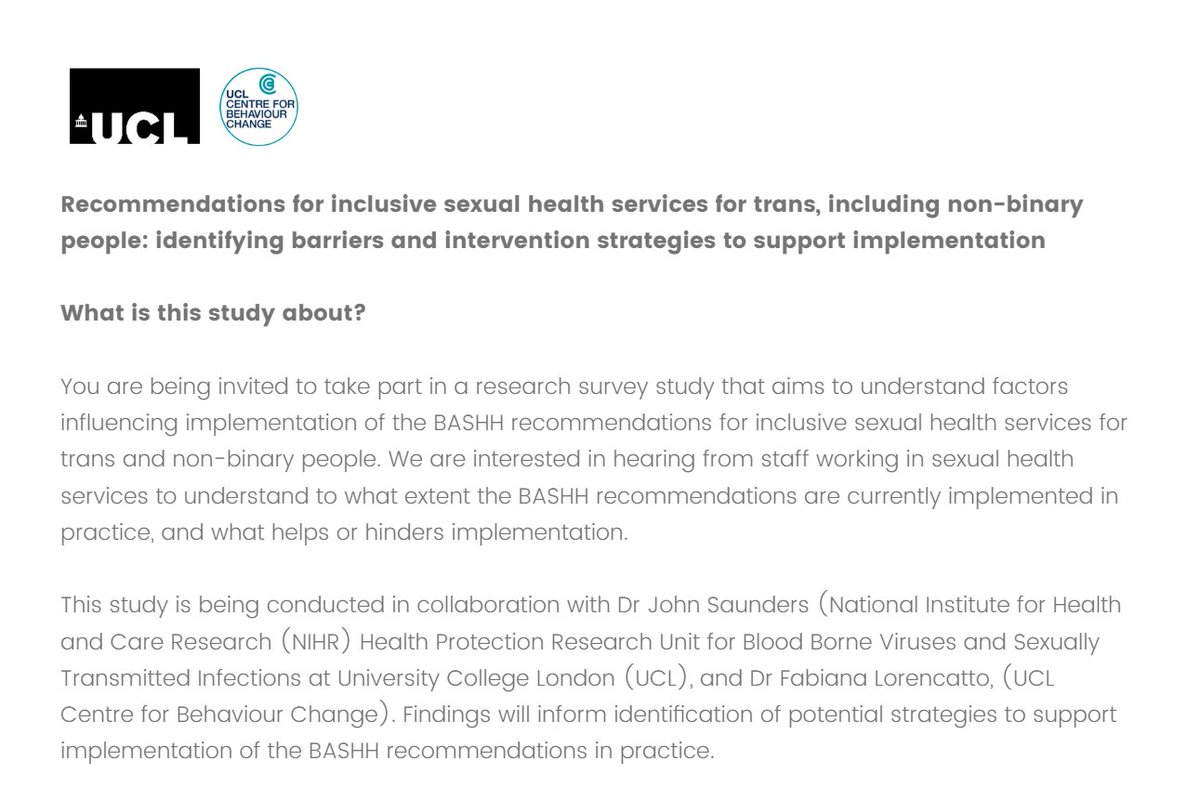 UCL

UCL CENTRE FOR BEHAVIOUR CHANGE

Recommendations for inclusive sexual health services for trans, including non-binary people: identifying barriers and intervention strategies to support implementation

What is this study about?

You are being invited to take part in a research survey study that aims to understand factors influencing implementation of the BASHH recommendations for inclusive sexual health services for trans and non-binary people. We are interested in hearing from staff working in sexual health services to understand to what extent the BASHH recommendations are currently implemented in practice, and what helps or hinders implementation.

This study is being conducted in collaboration with Dr John Saunders (National Institute for Health and Care Research (NIHR) Health Protection Research Unit for Blood Borne Viruses and Sexually Transmitted Infections at University College London (UCL), and Dr Fabiana Lorencatto, (UCL Centre for Behaviour Change). Findings will inform identification of potential strategies to support implementation of the BASHH recommendations in practice.